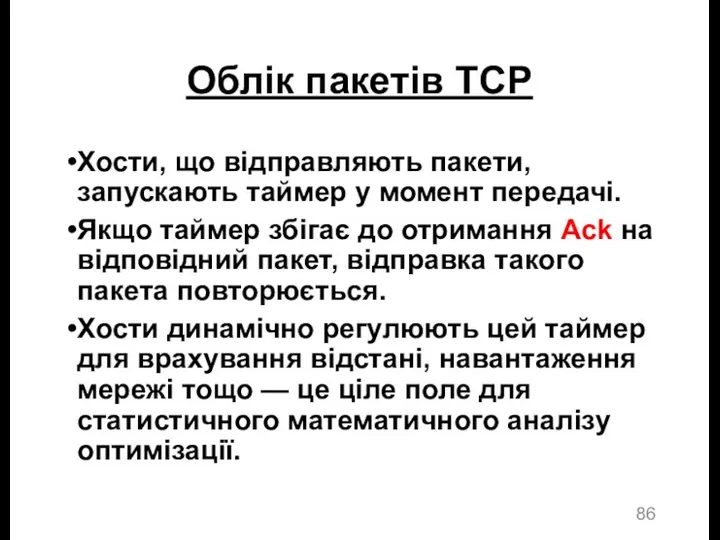 Облік пакетів TCP

•Хости, що відправляють пакети, запускають таймер у момент передачі.

•Якщо таймер збігає до отримання Ack на відповідний пакет, відправка такого пакета повторюється.

•Хости динамічно регулюють цей таймер для врахування відстані, навантаження мережі тощо — це ціле поле для статистичного математичного аналізу оптимізації.

86